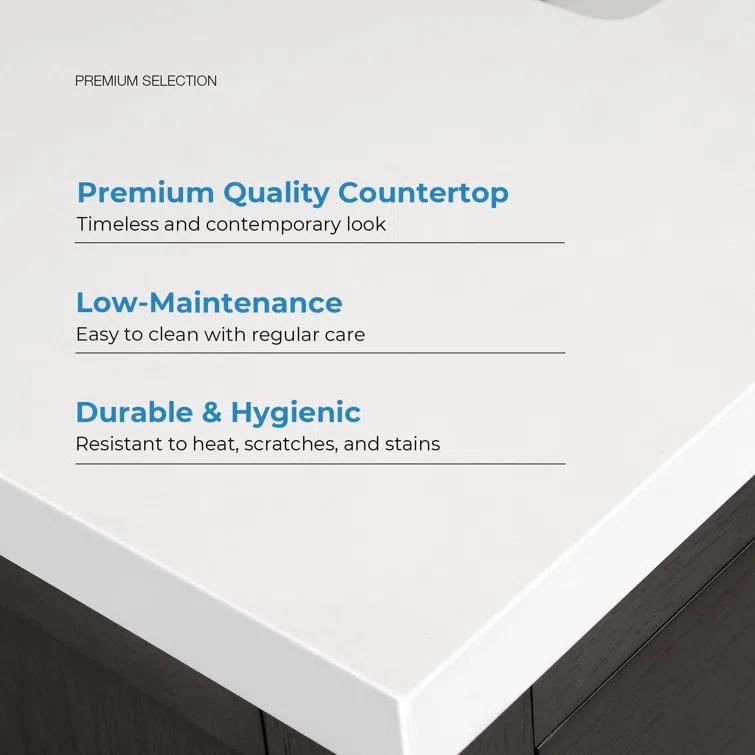 PREMIUM SELECTION

Premium Quality Countertop
Timeless and contemporary look

Low-Maintenance
Easy to clean with regular care

Durable & Hygienic
Resistant to heat, scratches, and stains